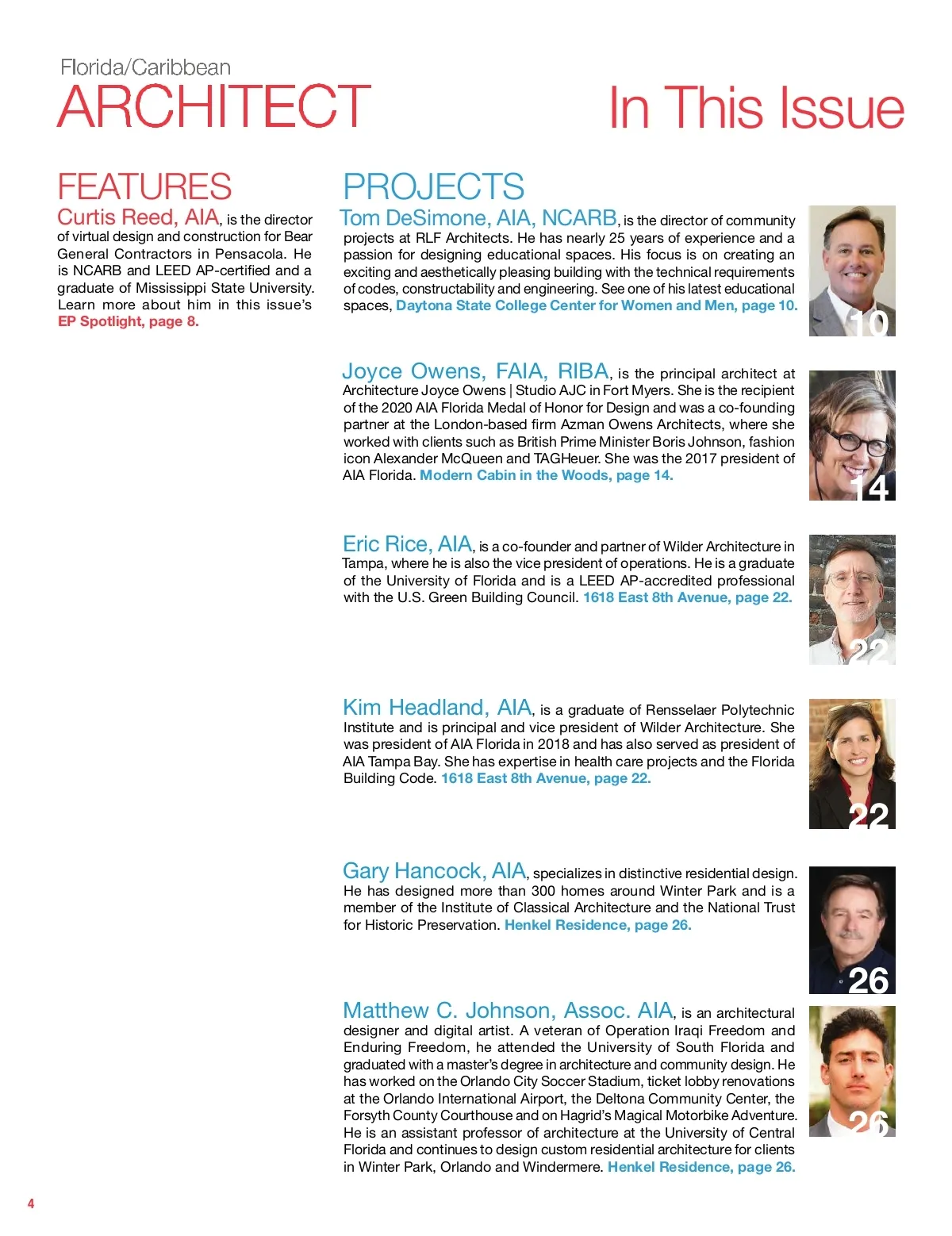 Florida/Caribbean
ARCHITECT

In This Issue

FEATURES

Curtis Reed, AIA, is the director of virtual design and construction for Bear General Contractors in Pensacola. He is NCARB and LEED AP-certified and a graduate of Mississippi State University. Learn more about him in this issue's EP Spotlight, page 8.

PROJECTS

Tom DeSimone, AIA, NCARB, is the director of community projects at RLF Architects. He has nearly 25 years of experience and a passion for designing educational spaces. His focus is on creating an exciting and aesthetically pleasing building with the technical requirements of codes, constructability and engineering. See one of his latest educational spaces, Daytona State College Center for Women and Men, page 10.

10

Joyce Owens, FAIA, RIBA, is the principal architect at Architecture Joyce Owens | Studio AJC in Fort Myers. She is the recipient of the 2020 AIA Florida Medal of Honor for Design and was a co-founding partner at the London-based firm Azman Owens Architects, where she worked with clients such as British Prime Minister Boris Johnson, fashion icon Alexander McQueen and TAGHeuer. She was the 2017 president of AIA Florida. Modern Cabin in the Woods, page 14.

14

Eric Rice, AIA, is a co-founder and partner of Wilder Architecture in Tampa, where he is also the vice president of operations. He is a graduate of the University of Florida and is a LEED AP-accredited professional with the U.S. Green Building Council. 1618 East 8th Avenue, page 22.

22

Kim Headland, AIA, is a graduate of Rensselaer Polytechnic Institute and is principal and vice president of Wilder Architecture. She was president of AIA Florida in 2018 and has also served as president of AIA Tampa Bay. She has expertise in health care projects and the Florida Building Code. 1618 East 8th Avenue, page 22.

22

Gary Hancock, AIA, specializes in distinctive residential design. He has designed more than 300 homes around Winter Park and is a member of the Institute of Classical Architecture and the National Trust for Historic Preservation. Henkel Residence, page 26.

26

Matthew C. Johnson, Assoc. AIA, is an architectural designer and digital artist. A veteran of Operation Iraqi Freedom and Enduring Freedom, he attended the University of South Florida and graduated with a master's degree in architecture and community design. He has worked on the Orlando City Soccer Stadium, ticket lobby renovations at the Orlando International Airport, the Deltona Community Center, the Forsyth County Courthouse and on Hagrid's Magical Motorbike Adventure. He is an assistant professor of architecture at the University of Central Florida and continues to design custom residential architecture for clients in Winter Park, Orlando and Windermere. Henkel Residence, page 26.

26

4